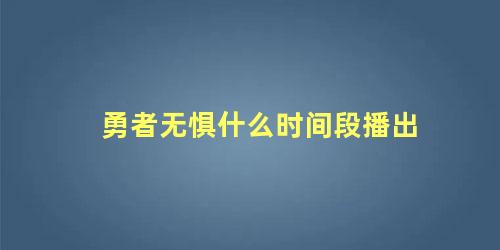 勇者无惧什么时间段播出